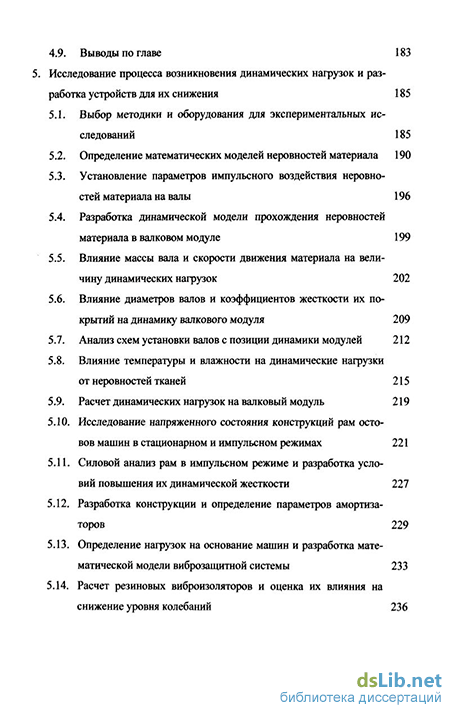 4.9. Выводы по главе 183

5. Исследование процесса возникновения динамических нагрузок и разработка устройств для их снижения 185

5.1. Выбор методики и оборудования для экспериментальных исследований 185

5.2. Определение математических моделей неровностей материала 190

5.3. Установление параметров импульсного воздействия неровностей материала на валы 196

5.4. Разработка динамической модели прохождения неровностей материала в валковом модуле 199

5.5. Влияние массы вала и скорости движения материала на величину динамических нагрузок 202

5.6. Влияние диаметров валов и коэффициентов жесткости их покрытий на динамику валкового модуля 209

5.7. Анализ схем установки валов с позиции динамики модулей 212

5.8. Влияние температуры и влажности на динамические нагрузки от неровностей тканей 215

5.9. Расчет динамических нагрузок на валковый модуль 219

5.10. Исследование напряженного состояния конструкций рам остовов машин в стационарном и импульсном режимах 221

5.11. Силовой анализ рам в импульсном режиме и разработка условий повышения их динамической жесткости 227

5.12. Разработка конструкции и определение параметров амортизаторов 229

5.13. Определение нагрузок на основание машин и разработка математической модели виброзащитной системы 233

5.14. Расчет резиновых виброизоляторов и оценка их влияния на снижение уровня колебаний 236

dsLib.net
библиотека диссертаций